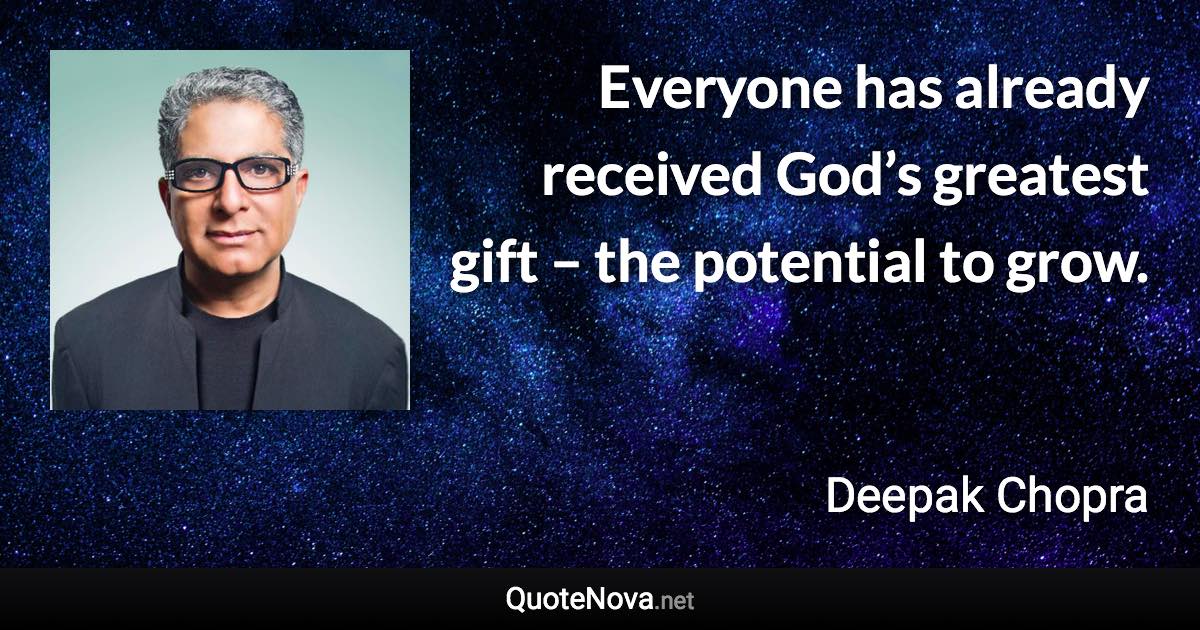 Everyone has already received God’s greatest gift – the potential to grow.

Deepak Chopra

QuoteNova.net